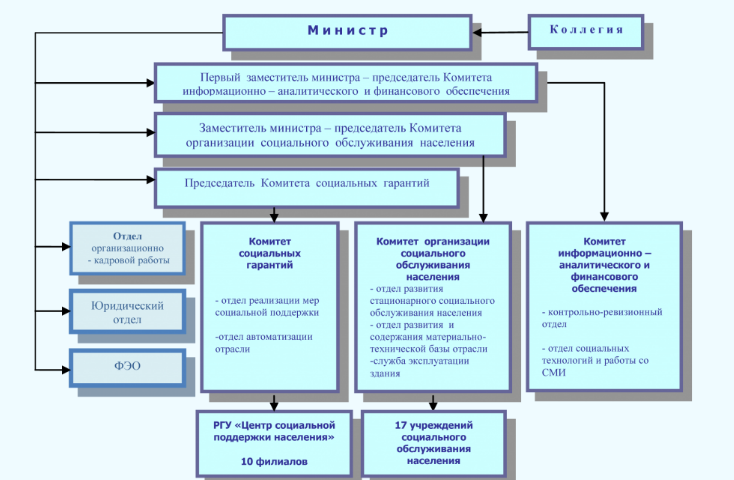 Министр

Коллегия

Первый заместитель министра – председатель Комитета информационно – аналитического и финансового обеспечения

Заместитель министра – председатель Комитета организации социального обслуживания населения

Председатель Комитета социальных гарантий

Отдел организационно - кадровой работы

Юридический отдел

ФЭО

Комитет социальных гарантий

- отдел реализации мер социальной поддержки

-отдел автоматизации отрасли

Комитет организации социального обслуживания населения

- отдел развития стационарного социального обслуживания населения
- отдел развития и содержания материально-технической базы отрасли
-служба эксплуатации здания

Комитет информационно – аналитического и финансового обеспечения

- контрольно-ревизионный отдел

- отдел социальных технологий и работы со СМИ

РГУ «Центр социальной поддержки населения»

10 филиалов

17 учреждений социального обслуживания населения